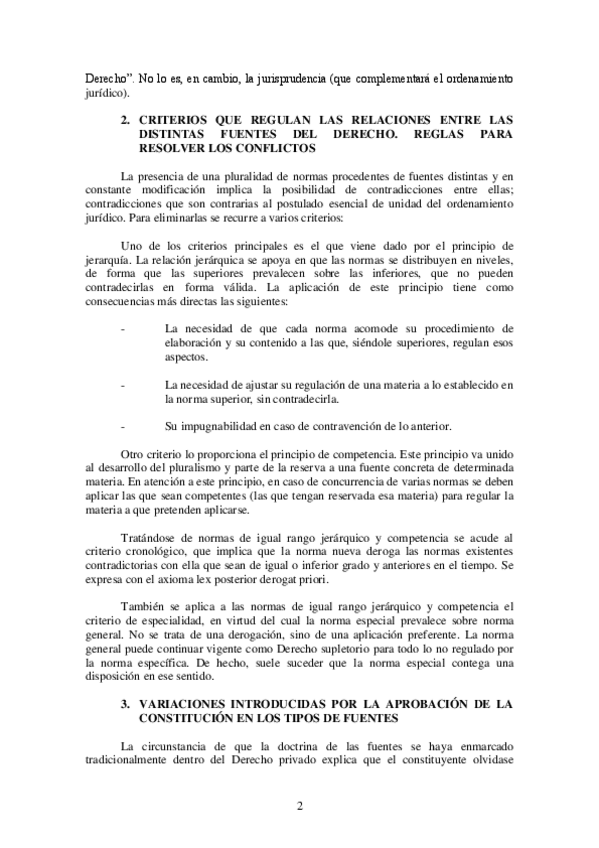 Derecho". No lo es, en cambio, la jurisprudencia (que complementará el ordenamiento jurídico).

2. CRITERIOS QUE REGULAN LAS RELACIONES ENTRE LAS DISTINTAS FUENTES DEL DERECHO. REGLAS PARA RESOLVER LOS CONFLICTOS

La presencia de una pluralidad de normas procedentes de fuentes distintas y en constante modificación implica la posibilidad de contradicciones entre ellas; contradicciones que son contrarias al postulado esencial de unidad del ordenamiento jurídico. Para eliminarlas se recurre a varios criterios:

Uno de los criterios principales es el que viene dado por el principio de jerarquía. La relación jerárquica se apoya en que las normas se distribuyen en niveles, de forma que las superiores prevalecen sobre las inferiores, que no pueden contradecirlas en forma válida. La aplicación de este principio tiene como consecuencias más directas las siguientes:

- La necesidad de que cada norma acomode su procedimiento de elaboración y su contenido a las que, siéndole superiores, regulan esos aspectos.

- La necesidad de ajustar su regulación de una materia a lo establecido en la norma superior, sin contradecirla.

- Su impugnabilidad en caso de contravención de lo anterior.

Otro criterio lo proporciona el principio de competencia. Este principio va unido al desarrollo del pluralismo y parte de la reserva a una fuente concreta de determinada materia. En atención a este principio, en caso de concurrencia de varias normas se deben aplicar las que sean competentes (las que tengan reservada esa materia) para regular la materia a que pretenden aplicarse.

Tratándose de normas de igual rango jerárquico y competencia se acude al criterio cronológico, que implica que la norma nueva deroga las normas existentes contradictorias con ella que sean de igual o inferior grado y anteriores en el tiempo. Se expresa con el axioma lex posterior derogat priori.

También se aplica a las normas de igual rango jerárquico y competencia el criterio de especialidad, en virtud del cual la norma especial prevalece sobre norma general. No se trata de una derogación, sino de una aplicación preferente. La norma general puede continuar vigente como Derecho supletorio para todo lo no regulado por la norma específica. De hecho, suele suceder que la norma especial contega una disposición en ese sentido.

3. VARIACIONES INTRODUCIDAS POR LA APROBACIÓN DE LA CONSTITUCIÓN EN LOS TIPOS DE FUENTES

La circunstancia de que la doctrina de las fuentes se haya enmarcado tradicionalmente dentro del Derecho privado explica que el constituyente olvidase

2